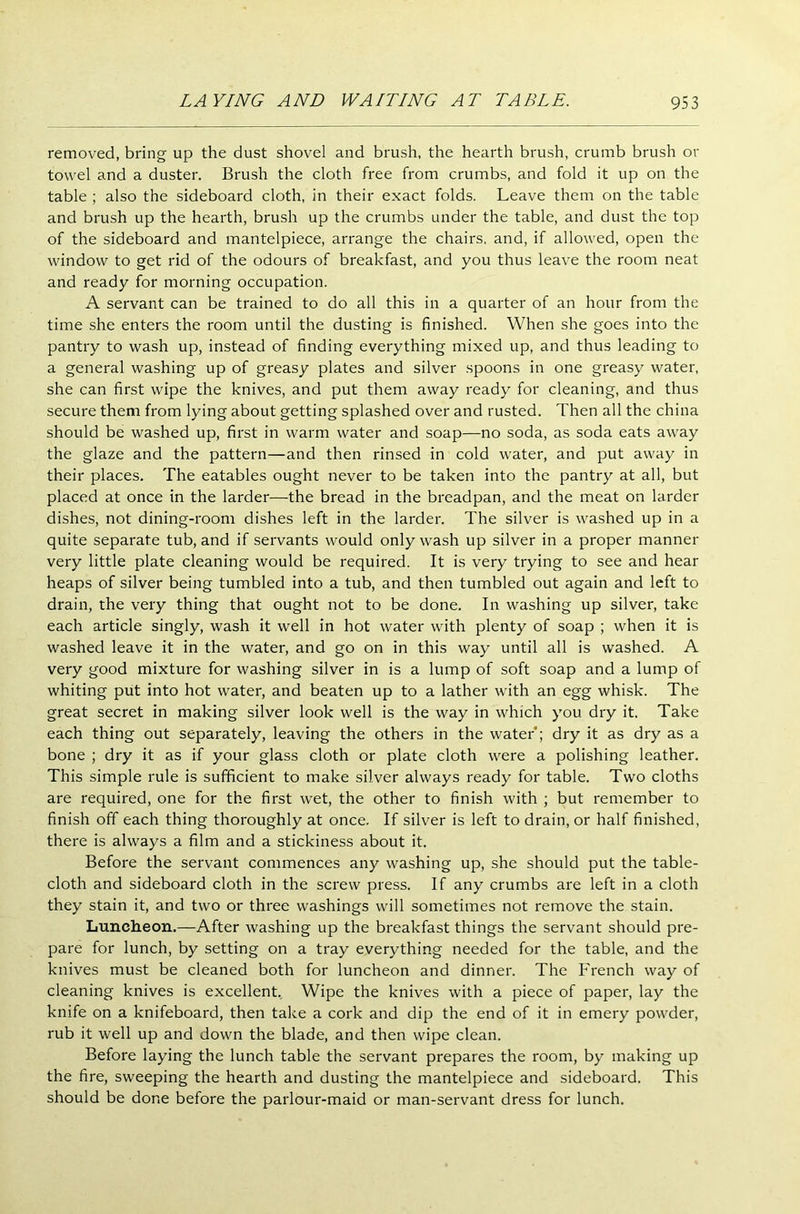 LAYING AND WAITING AT TABLE. 953

removed, bring up the dust shovel and brush, the hearth brush, crumb brush or towel and a duster. Brush the cloth free from crumbs, and fold it up on the table ; also the sideboard cloth, in their exact folds. Leave them on the table and brush up the hearth, brush up the crumbs under the table, and dust the top of the sideboard and mantelpiece, arrange the chairs, and, if allowed, open the window to get rid of the odours of breakfast, and you thus leave the room neat and ready for morning occupation.

A servant can be trained to do all this in a quarter of an hour from the time she enters the room until the dusting is finished. When she goes into the pantry to wash up, instead of finding everything mixed up, and thus leading to a general washing up of greasy plates and silver spoons in one greasy water, she can first wipe the knives, and put them away ready for cleaning, and thus secure them from lying about getting splashed over and rusted. Then all the china should be washed up, first in warm water and soap—no soda, as soda eats away the glaze and the pattern—and then rinsed in cold water, and put away in their places. The eatables ought never to be taken into the pantry at all, but placed at once in the larder—the bread in the breadpan, and the meat on larder dishes, not dining-room dishes left in the larder. The silver is washed up in a quite separate tub, and if servants would only wash up silver in a proper manner very little plate cleaning would be required. It is very trying to see and hear heaps of silver being tumbled into a tub, and then tumbled out again and left to drain, the very thing that ought not to be done. In washing up silver, take each article singly, wash it well in hot water with plenty of soap ; when it is washed leave it in the water, and go on in this way until all is washed. A very good mixture for washing silver in is a lump of soft soap and a lump of whiting put into hot water, and beaten up to a lather with an egg whisk. The great secret in making silver look well is the way in which you dry it. Take each thing out separately, leaving the others in the water; dry it as dry as a bone ; dry it as if your glass cloth or plate cloth were a polishing leather. This simple rule is sufficient to make silver always ready for table. Two cloths are required, one for the first wet, the other to finish with ; but remember to finish off each thing thoroughly at once. If silver is left to drain, or half finished, there is always a film and a stickiness about it.

Before the servant commences any washing up, she should put the tablecloth and sideboard cloth in the screw press. If any crumbs are left in a cloth they stain it, and two or three washings will sometimes not remove the stain.

Luncheon.—After washing up the breakfast things the servant should prepare for lunch, by setting on a tray everything needed for the table, and the knives must be cleaned both for luncheon and dinner. The French way of cleaning knives is excellent. Wipe the knives with a piece of paper, lay the knife on a knifeboard, then take a cork and dip the end of it in emery powder, rub it well up and down the blade, and then wipe clean.

Before laying the lunch table the servant prepares the room, by making up the fire, sweeping the hearth and dusting the mantelpiece and sideboard. This should be done before the parlour-maid or man-servant dress for lunch.